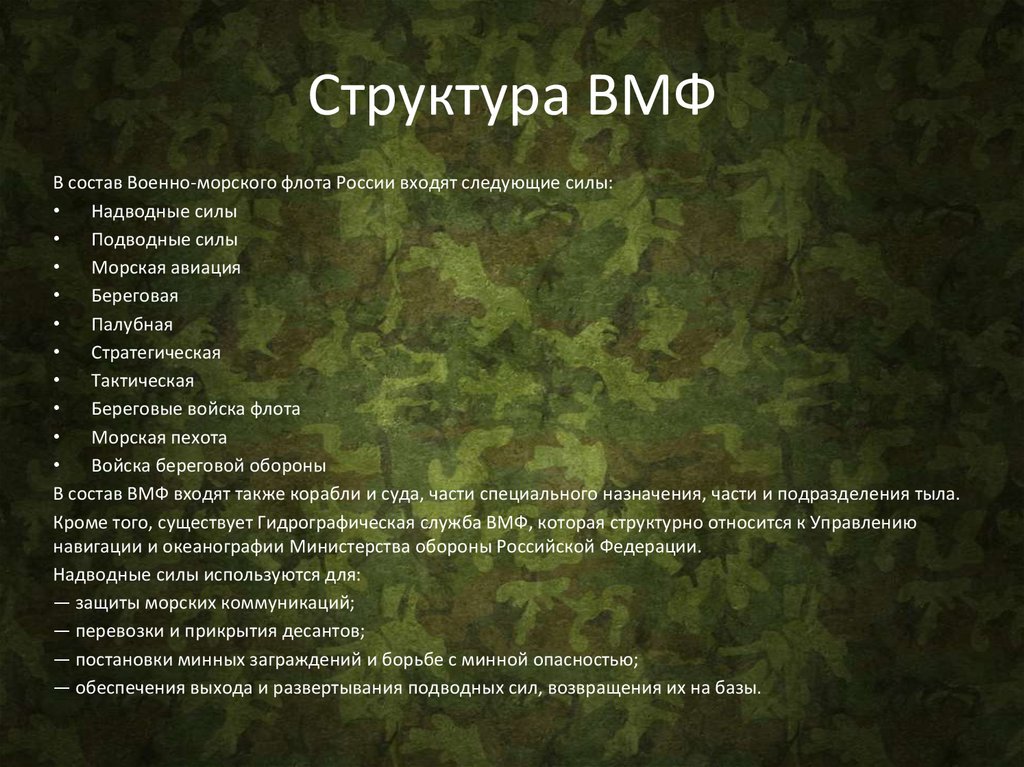 Структура ВМФ

В состав Военно-морского флота России входят следующие силы:

• Надводные силы
• Подводные силы
• Морская авиация
• Береговая
• Палубная
• Стратегическая
• Тактическая
• Береговые войска флота
• Морская пехота
• Войска береговой обороны

В состав ВМФ входят также корабли и суда, части специального назначения, части и подразделения тыла.

Кроме того, существует Гидрографическая служба ВМФ, которая структурно относится к Управлению навигации и океанографии Министерства обороны Российской Федерации.

Надводные силы используются для:
— защиты морских коммуникаций;
— перевозки и прикрытия десантов;
— постановки минных заграждений и борьбе с минной опасностью;
— обеспечения выхода и развертывания подводных сил, возвращения их на базы.